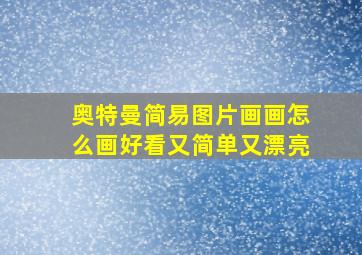 奥特曼简易图片画画怎么画好看又简单又漂亮